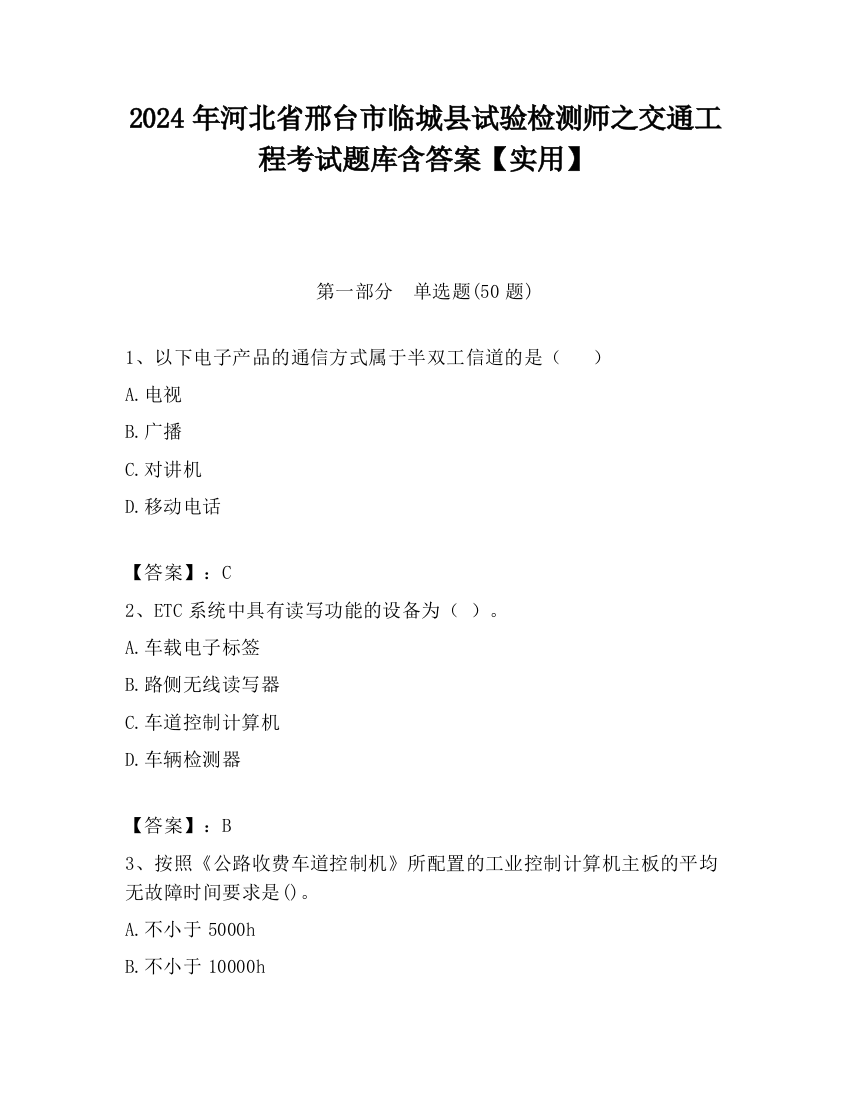 2024 年河北省邢台市临城县试验检测师之交通工程考试题库含答案【实用】

第一部分　单选题(50 题)

1、以下电子产品的通信方式属于半双工信道的是（　　）

A. 电视

B. 广播

C. 对讲机

D. 移动电话

【答案】：C

2、ETC 系统中具有读写功能的设备为（ ）。

A. 车载电子标签

B. 路侧无线读写器

C. 车道控制计算机

D. 车辆检测器

【答案】：B

3、按照《公路收费车道控制机》所配置的工业控制计算机主板的平均无故障时间要求是()。

A. 不小于 5000h

B. 不小于 10000h